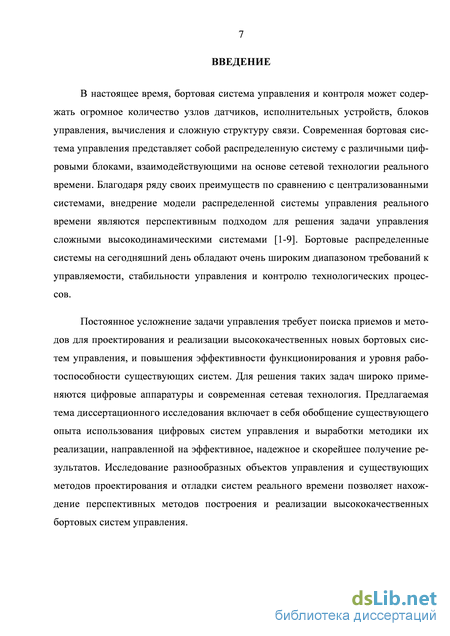 7

ВВЕДЕНИЕ

В настоящее время, бортовая система управления и контроля может содержать огромное количество узлов датчиков, исполнительных устройств, блоков управления, вычисления и сложную структуру связи. Современная бортовая система управления представляет собой распределенную систему с различными цифровыми блоками, взаимодействующими на основе сетевой технологии реального времени. Благодаря ряду своих преимуществ по сравнению с централизованными системами, внедрение модели распределенной системы управления реального времени являются перспективным подходом для решения задачи управления сложными высокодинамическими системами [1-9]. Бортовые распределенные системы на сегодняшний день обладают очень широким диапазоном требований к управляемости, стабильности управления и контролю технологических процессов.

Постоянное усложнение задачи управления требует поиска приемов и методов для проектирования и реализации высококачественных новых бортовых систем управления, и повышения эффективности функционирования и уровня работоспособности существующих систем. Для решения таких задач широко применяются цифровые аппаратуры и современная сетевая технология. Предлагаемая тема диссертационного исследования включает в себя обобщение существующего опыта использования цифровых систем управления и выработки методики их реализации, направленной на эффективное, надежное и скорейшее получение результатов. Исследование разнообразных объектов управления и существующих методов проектирования и отладки систем реального времени позволяет нахождение перспективных методов построения и реализации высококачественных бортовых систем управления.

dsLib.net
библиотека диссертаций